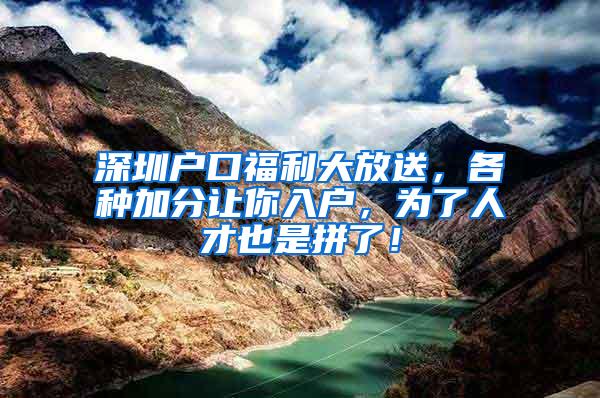 深圳户口福利大放送，各种加分让你入户，为了人才也是拼了！